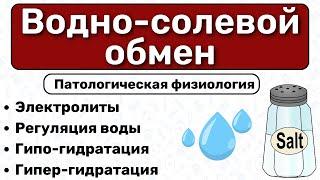 Водно-солевой обмен

Патологическая физиология

• Электролиты
• Регуляция воды
• Гипо-гидратация
• Гипер-гидратация

Salt